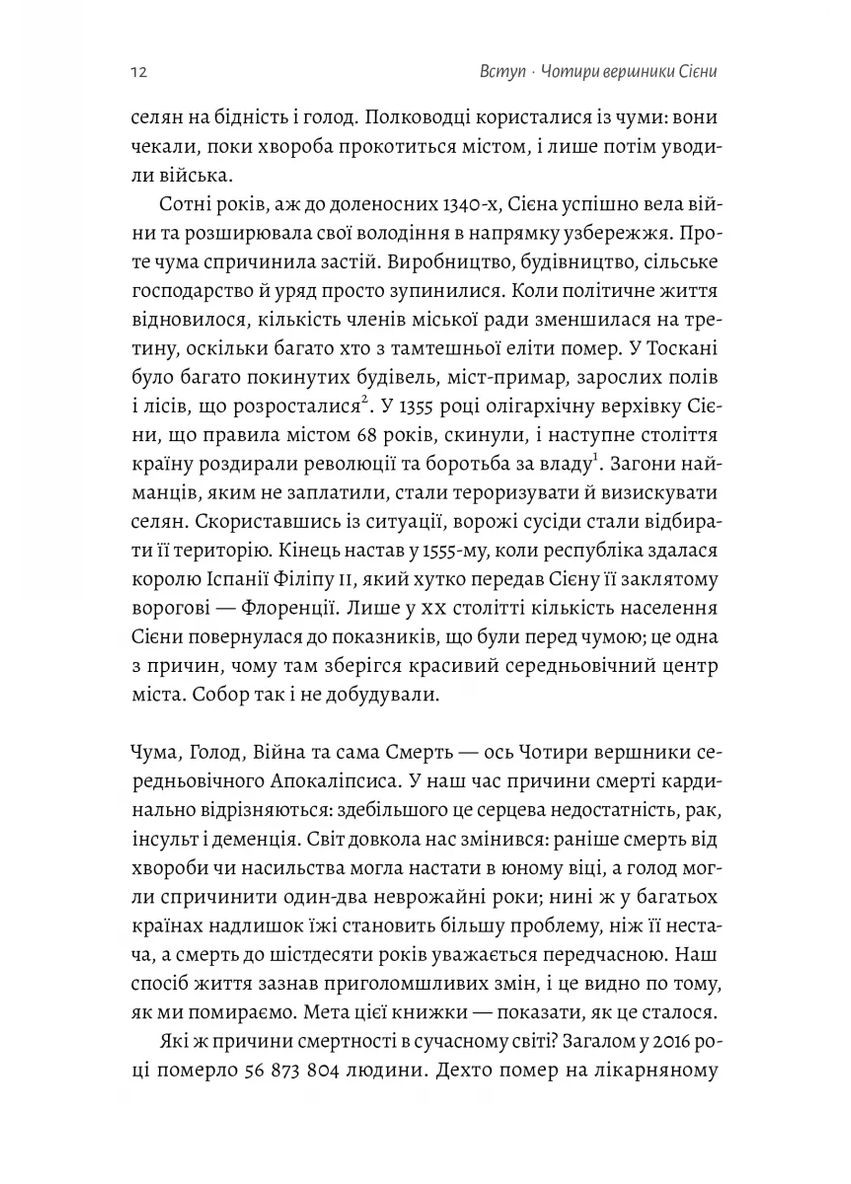 12

Вступ · Чотири вершники Сієни

селян на бідність і голод. Полководці користалися із чуми: вони чекали, поки хвороба прокотиться містом, і лише потім уводили війська.

Сотні років, аж до доленосних 1340-х, Сієна успішно вела війни та розширювала свої володіння в напрямку узбережжя. Проте чума спричинила застій. Виробництво, будівництво, сільське господарство й уряд просто зупинилися. Коли політичне життя відновилося, кількість членів міської ради зменшилася на третину, оскільки багато хто з тамтешньої еліти помер. У Тоскані було багато покинутих будівель, міст-примар, зарослих полів і лісів, що розросталися$^2$. У 1355 році олігархічну верхівку Сієни, що правила містом 68 років, скинули, і наступне століття країну роздирали революції та боротьба за владу$^1$. Загони найманців, яким не заплатили, стали тероризувати й визискувати селян. Скориставшись із ситуації, ворожі сусіди стали відбирати її територію. Кінець настав у 1555-му, коли республіка здалася королю Іспанії Філіпу II, який хутко передав Сієну її заклятому ворогові — Флоренції. Лише у XX столітті кількість населення Сієни повернулася до показників, що були перед чумою; це одна з причин, чому там зберігся красивий середньовічний центр міста. Собор так і не добудували.

Чума, Голод, Війна та сама Смерть — ось Чотири вершники середньовічного Апокаліпсиса. У наш час причини смерті кардинально відрізняються: здебільшого це серцева недостатність, рак, інсульт і деменція. Світ довкола нас змінився: раніше смерть від хвороби чи насильства могла настати в юному віці, а голод могли спричинити один-два неврожайні роки; нині ж у багатьох країнах надлишок їжі становить більшу проблему, ніж її нестача, а смерть до шістдесяти років уважається передчасною. Наш спосіб життя зазнав приголомшливих змін, і це видно по тому, як ми помираємо. Мета цієї книжки — показати, як це сталося.

Які ж причини смертності в сучасному світі? Загалом у 2016 році померло 56 873 804 людини. Дехто помер на лікарняному